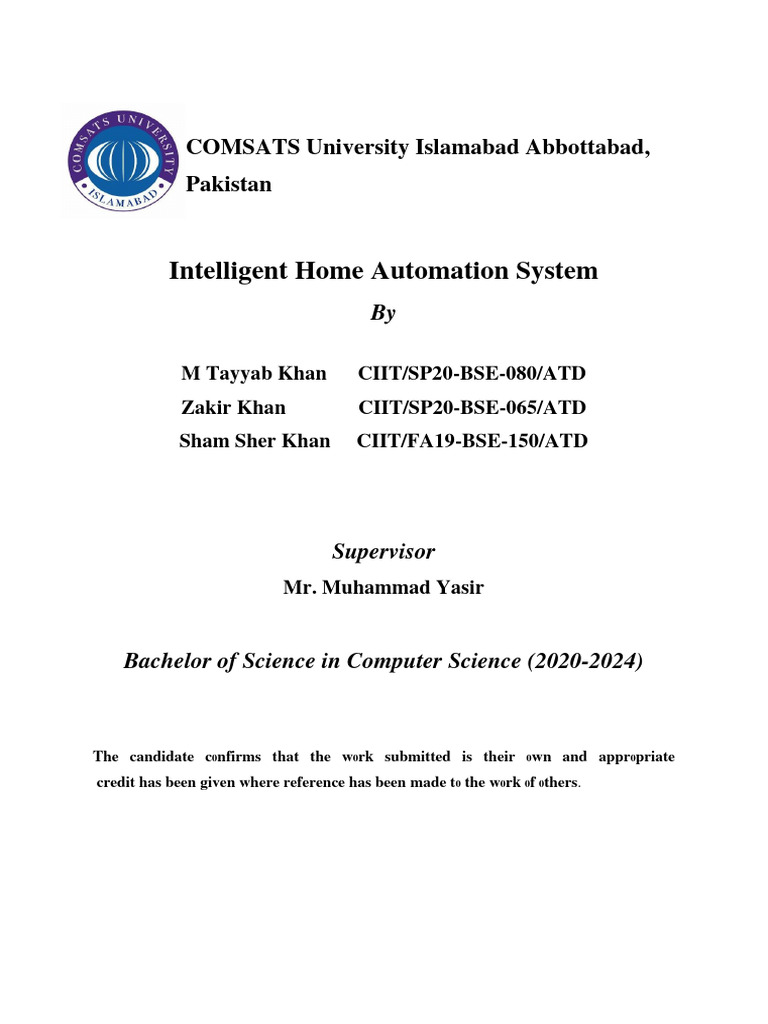 COMSATS UNIVERSITY
ISLAMABAD

COMSATS University Islamabad Abbottabad, Pakistan

Intelligent Home Automation System

By

M Tayyab Khan CIIT/SP20-BSE-080/ATD
Zakir Khan CIIT/SP20-BSE-065/ATD
Sham Sher Khan CIIT/FA19-BSE-150/ATD

Supervisor

Mr. Muhammad Yasir

Bachelor of Science in Computer Science (2020-2024)

The candidate confirms that the work submitted is their own and appropriate credit has been given where reference has been made to the work of others.